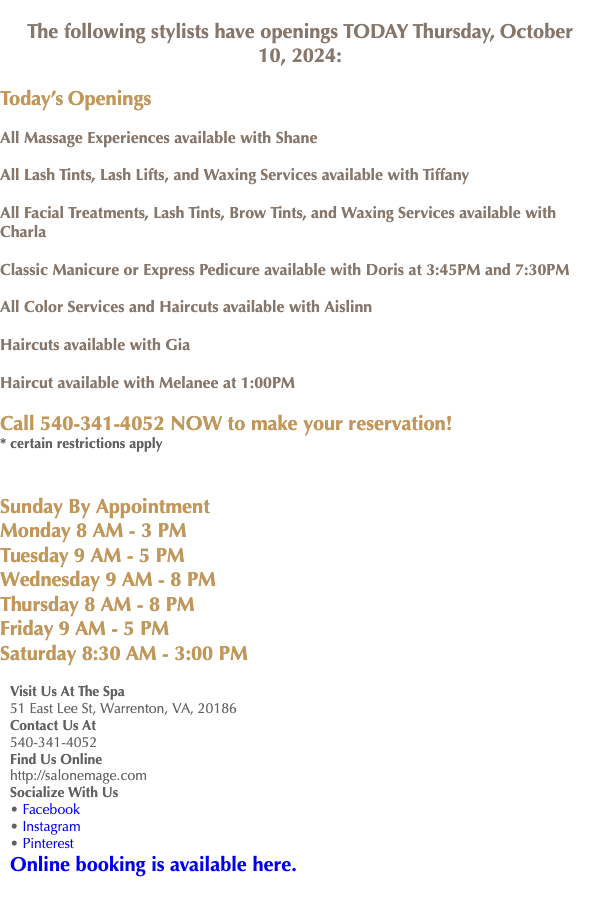 The following stylists have openings TODAY Thursday, October 10, 2024:

Today's Openings

All Massage Experiences available with Shane

All Lash Tints, Lash Lifts, and Waxing Services available with Tiffany

All Facial Treatments, Lash Tints, Brow Tints, and Waxing Services available with Charla

Classic Manicure or Express Pedicure available with Doris at 3:45PM and 7:30PM

All Color Services and Haircuts available with Aislinn

Haircuts available with Gia

Haircut available with Melanee at 1:00PM

Call 540-341-4052 NOW to make your reservation!
* certain restrictions apply

Sunday By Appointment
Monday 8 AM - 3 PM
Tuesday 9 AM - 5 PM
Wednesday 9 AM - 8 PM
Thursday 8 AM - 8 PM
Friday 9 AM - 5 PM
Saturday 8:30 AM - 3:00 PM

Visit Us At The Spa
51 East Lee St, Warrenton, VA, 20186
Contact Us At
540-341-4052
Find Us Online
http://salonemage.com
Socialize With Us
• Facebook
• Instagram
• Pinterest
Online booking is available here.